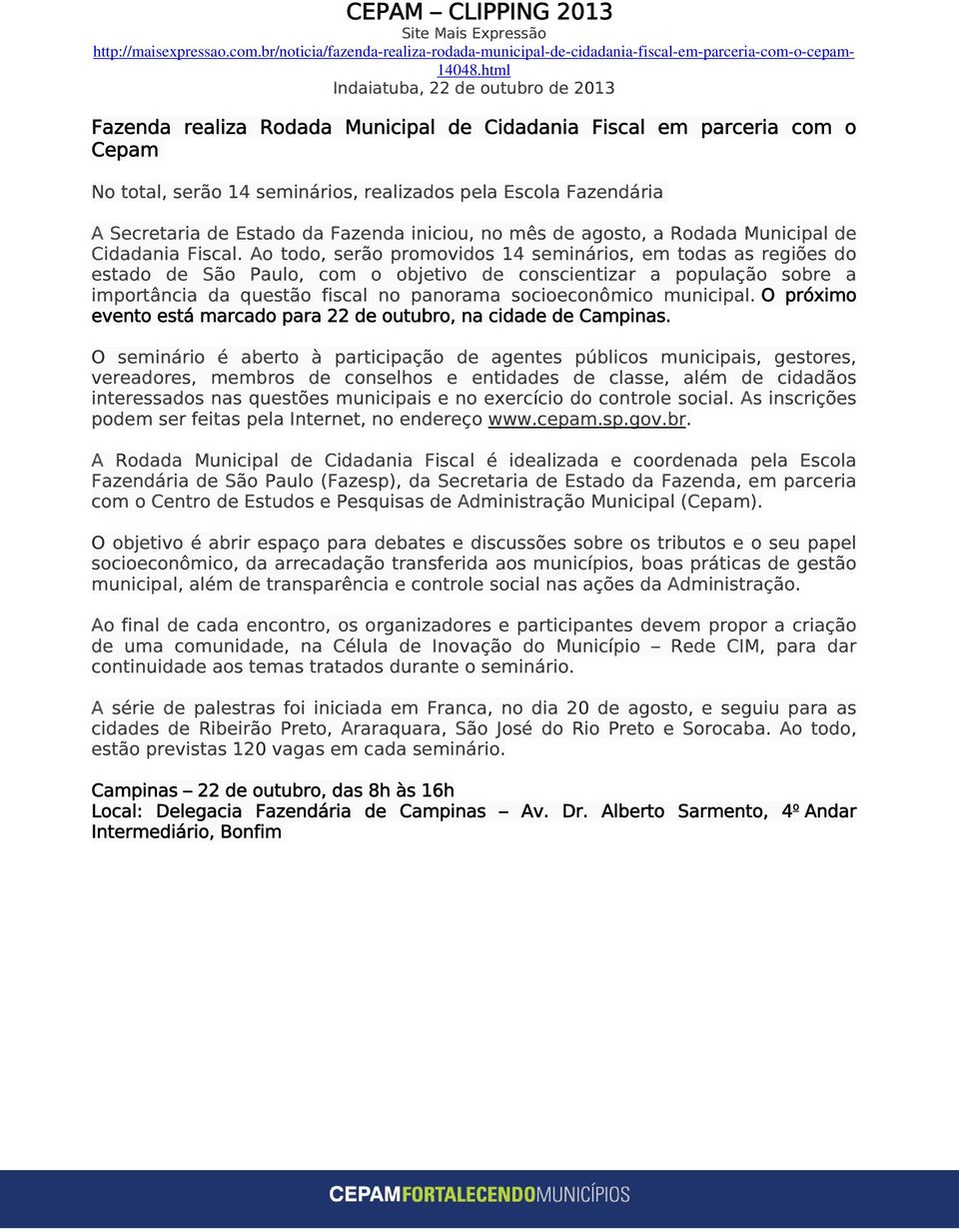 CEPAM – CLIPPING 2013
Site Mais Expressão
http://maisexpressao.com.br/noticia/fazenda-realiza-rodada-municipal-de-cidadania-fiscal-em-parceria-com-o-cepam-14048.html
Indaiatuba, 22 de outubro de 2013

Fazenda realiza Rodada Municipal de Cidadania Fiscal em parceria com o Cepam

No total, serão 14 seminários, realizados pela Escola Fazendária

A Secretaria de Estado da Fazenda iniciou, no mês de agosto, a Rodada Municipal de Cidadania Fiscal. Ao todo, serão promovidos 14 seminários, em todas as regiões do estado de São Paulo, com o objetivo de conscientizar a população sobre a importância da questão fiscal no panorama socioeconômico municipal. O próximo evento está marcado para 22 de outubro, na cidade de Campinas.

O seminário é aberto à participação de agentes públicos municipais, gestores, vereadores, membros de conselhos e entidades de classe, além de cidadãos interessados nas questões municipais e no exercício do controle social. As inscrições podem ser feitas pela Internet, no endereço www.cepam.sp.gov.br.

A Rodada Municipal de Cidadania Fiscal é idealizada e coordenada pela Escola Fazendária de São Paulo (Fazesp), da Secretaria de Estado da Fazenda, em parceria com o Centro de Estudos e Pesquisas de Administração Municipal (Cepam).

O objetivo é abrir espaço para debates e discussões sobre os tributos e o seu papel socioeconômico, da arrecadação transferida aos municípios, boas práticas de gestão municipal, além de transparência e controle social nas ações da Administração.

Ao final de cada encontro, os organizadores e participantes devem propor a criação de uma comunidade, na Célula de Inovação do Município – Rede CIM, para dar continuidade aos temas tratados durante o seminário.

A série de palestras foi iniciada em Franca, no dia 20 de agosto, e seguiu para as cidades de Ribeirão Preto, Araraquara, São José do Rio Preto e Sorocaba. Ao todo, estão previstas 120 vagas em cada seminário.

Campinas – 22 de outubro, das 8h às 16h
Local: Delegacia Fazendária de Campinas – Av. Dr. Alberto Sarmento, 4º Andar Intermediário, Bonfim

CEPAMFORTALECENDOMUNICÍPIOS